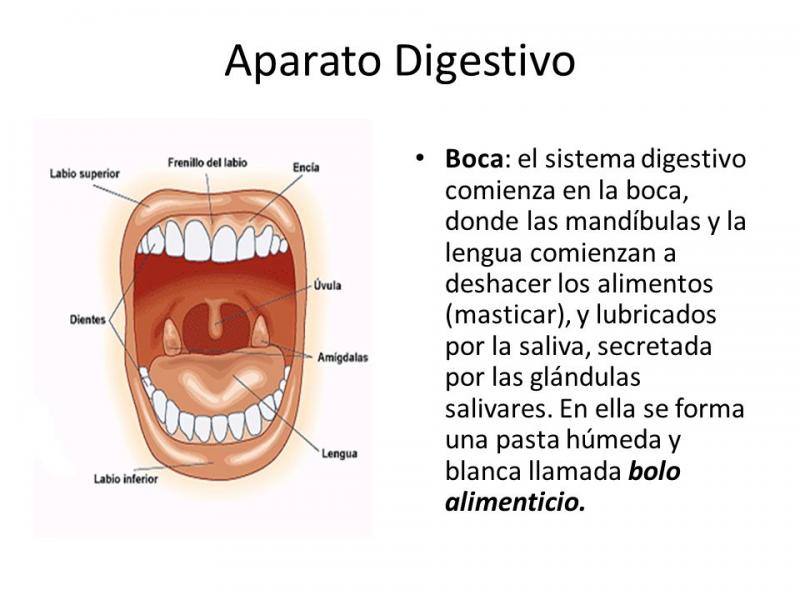 Aparato Digestivo

Labio superior

Frenillo del labio

Encía

Úvula

Dientes

Amígdalas

Lengua

Labio inferior

• Boca: el sistema digestivo comienza en la boca, donde las mandíbulas y la lengua comienzan a deshacer los alimentos (masticar), y lubricados por la saliva, secretada por las glándulas salivares. En ella se forma una pasta húmeda y blanca llamada bolo alimenticio.